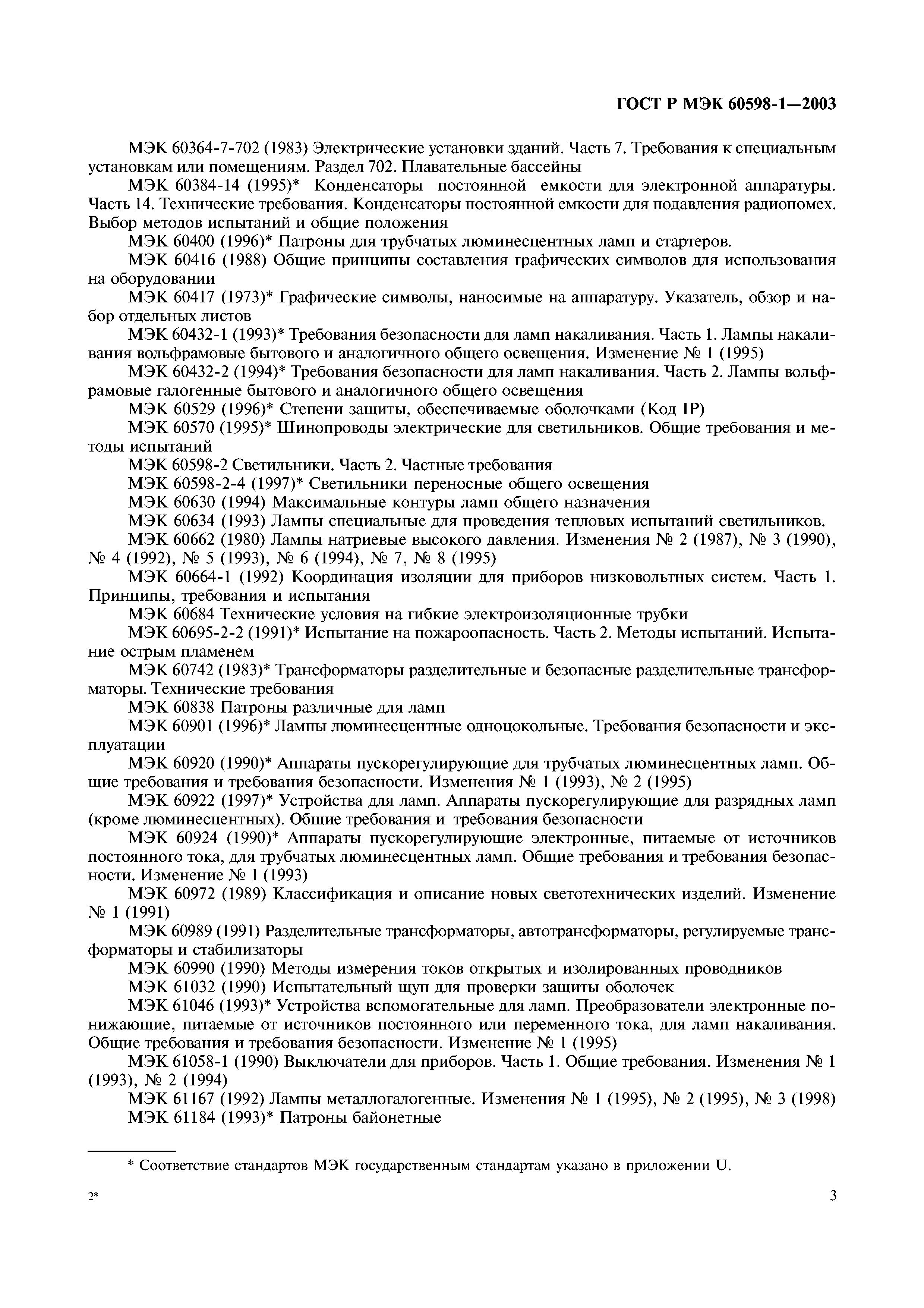 ГОСТ Р МЭК 60598-1—2003

МЭК 60364-7-702 (1983) Электрические установки зданий. Часть 7. Требования к специальным установкам или помещениям. Раздел 702. Плавательные бассейны

МЭК 60384-14 (1995)* Конденсаторы постоянной емкости для электронной аппаратуры. Часть 14. Технические требования. Конденсаторы постоянной емкости для подавления радиопомех. Выбор методов испытаний и общие положения

МЭК 60400 (1996)* Патроны для трубчатых люминесцентных ламп и стартеров.

МЭК 60416 (1988) Общие принципы составления графических символов для использования на оборудовании

МЭК 60417 (1973)* Графические символы, наносимые на аппаратуру. Указатель, обзор и набор отдельных листов

МЭК 60432-1 (1993)* Требования безопасности для ламп накаливания. Часть 1. Лампы накаливания вольфрамовые бытового и аналогичного общего освещения. Изменение № 1 (1995)

МЭК 60432-2 (1994)* Требования безопасности для ламп накаливания. Часть 2. Лампы вольфрамовые галогенные бытового и аналогичного общего освещения

МЭК 60529 (1996)* Степени защиты, обеспечиваемые оболочками (Код IP)

МЭК 60570 (1995)* Шинопроводы электрические для светильников. Общие требования и методы испытаний

МЭК 60598-2 Светильники. Часть 2. Частные требования

МЭК 60598-2-4 (1997)* Светильники переносные общего освещения

МЭК 60630 (1994) Максимальные контуры ламп общего назначения

МЭК 60634 (1993) Лампы специальные для проведения тепловых испытаний светильников.

МЭК 60662 (1980) Лампы натриевые высокого давления. Изменения № 2 (1987), № 3 (1990), № 4 (1992), № 5 (1993), № 6 (1994), № 7, № 8 (1995)

МЭК 60664-1 (1992) Координация изоляции для приборов низковольтных систем. Часть 1. Принципы, требования и испытания

МЭК 60684 Технические условия на гибкие электроизоляционные трубки

МЭК 60695-2-2 (1991)* Испытание на пожароопасность. Часть 2. Методы испытаний. Испытание острым пламенем

МЭК 60742 (1983)* Трансформаторы разделительные и безопасные разделительные трансформаторы. Технические требования

МЭК 60838 Патроны различные для ламп

МЭК 60901 (1996)* Лампы люминесцентные одноцокольные. Требования безопасности и эксплуатации

МЭК 60920 (1990)* Аппараты пускорегулирующие для трубчатых люминесцентных ламп. Общие требования и требования безопасности. Изменения № 1 (1993), № 2 (1995)

МЭК 60922 (1997)* Устройства для ламп. Аппараты пускорегулирующие для разрядных ламп (кроме люминесцентных). Общие требования и требования безопасности

МЭК 60924 (1990)* Аппараты пускорегулирующие электронные, питаемые от источников постоянного тока, для трубчатых люминесцентных ламп. Общие требования и требования безопасности. Изменение № 1 (1993)

МЭК 60972 (1989) Классификация и описание новых светотехнических изделий. Изменение № 1 (1991)

МЭК 60989 (1991) Разделительные трансформаторы, автотрансформаторы, регулируемые трансформаторы и стабилизаторы

МЭК 60990 (1990) Методы измерения токов открытых и изолированных проводников

МЭК 61032 (1990) Испытательный щуп для проверки защиты оболочек

МЭК 61046 (1993)* Устройства вспомогательные для ламп. Преобразователи электронные понижающие, питаемые от источников постоянного или переменного тока, для ламп накаливания. Общие требования и требования безопасности. Изменение № 1 (1995)

МЭК 61058-1 (1990) Выключатели для приборов. Часть 1. Общие требования. Изменения № 1 (1993), № 2 (1994)

МЭК 61167 (1992) Лампы металлогалогенные. Изменения № 1 (1995), № 2 (1995), № 3 (1998)

МЭК 61184 (1993)* Патроны байонетные

* Соответствие стандартов МЭК государственным стандартам указано в приложении U.

2*

3